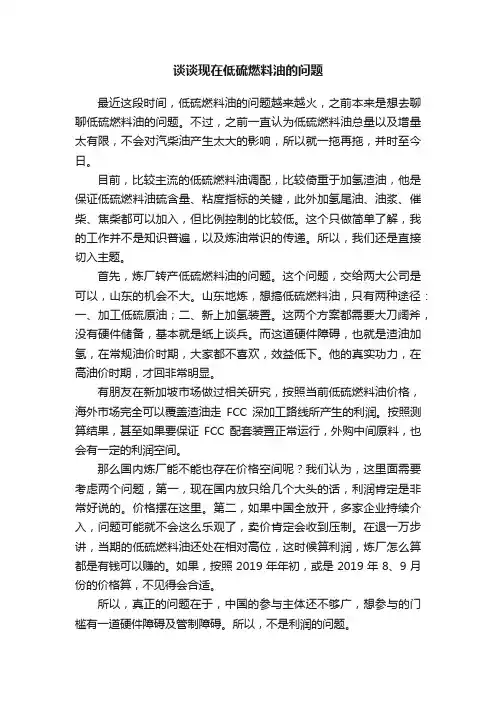 谈谈现在低硫燃料油的问题

最近这段时间，低硫燃料油的问题越来越火，之前本来是想去聊聊低硫燃料油的问题。不过，之前一直认为低硫燃料油总量以及增量太有限，不会对汽柴油产生太大的影响，所以就一拖再拖，并时至今日。

目前，比较主流的低硫燃料油调配，比较倚重于加氢渣油，他是保证低硫燃料油硫含量、粘度指标的关键，此外加氢尾油、油浆、催柴、焦柴都可以加入，但比例控制的比较低。这个只做简单了解，我的工作并不是知识普遍，以及炼油常识的传递。所以，我们还是直接切入主题。

首先，炼厂转产低硫燃料油的问题。这个问题，交给两大公司是可以，山东的机会不大。山东地炼，想搞低硫燃料油，只有两种途径：一、加工低硫原油；二、新上加氢装置。这两个方案都需要大刀阔斧，没有硬件储备，基本就是纸上谈兵。而这道硬件障碍，也就是渣油加氢，在常规油价时期，大家都不喜欢，效益低下。他的真实功力，在高油价时期，才回非常明显。

有朋友在新加坡市场做过相关研究，按照当前低硫燃料油价格，海外市场完全可以覆盖渣油走 FCC 深加工路线所产生的利润。按照测算结果，甚至如果要保证 FCC 配套装置正常运行，外购中间原料，也会有一定的利润空间。

那么国内炼厂能不能也存在价格空间呢？我们认为，这里面需要考虑两个问题，第一，现在国内放只给几个大头的话，利润肯定是非常好说的。价格摆在这里。第二，如果中国全放开，多家企业持续介入，问题可能就不会这么乐观了，卖价肯定会收到压制。在退一万步讲，当期的低硫燃料油还处在相对高位，这时候算利润，炼厂怎么算都是有钱可以赚的。如果，按照 2019 年年初，或是 2019 年 8、9 月份的价格算，不见得会合适。

所以，真正的问题在于，中国的参与主体还不够广，想参与的门槛有一道硬件障碍及管制障碍。所以，不是利润的问题。